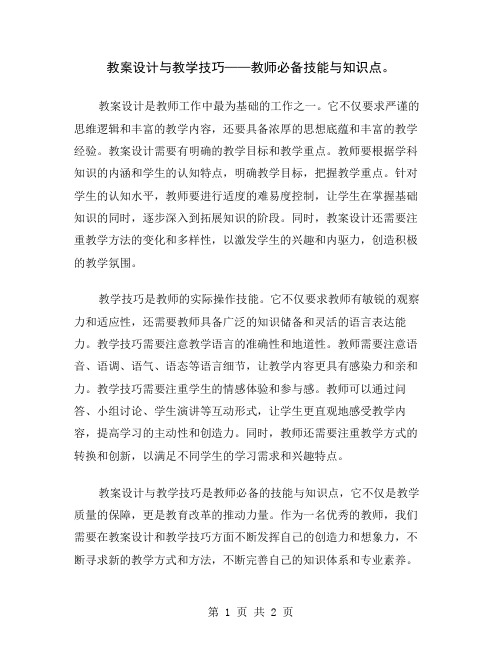 教案设计与教学技巧——教师必备技能与知识点。

教案设计是教师工作中最为基础的工作之一。它不仅要求严谨的思维逻辑和丰富的教学内容，还要具备浓厚的思想底蕴和丰富的教学经验。教案设计需要有明确的教学目标和教学重点。教师要根据学科知识的内涵和学生的认知特点，明确教学目标，把握教学重点。针对学生的认知水平，教师要进行适度的难易度控制，让学生在掌握基础知识的同时，逐步深入到拓展知识的阶段。同时，教案设计还需要注重教学方法的变化和多样性，以激发学生的兴趣和内驱力，创造积极的教学氛围。

教学技巧是教师的实际操作技能。它不仅要求教师有敏锐的观察力和适应性，还需要教师具备广泛的知识储备和灵活的语言表达能力。教学技巧需要注意教学语言的准确性和地道性。教师需要注意语音、语调、语气、语态等语言细节，让教学内容更具有感染力和亲和力。教学技巧需要注重学生的情感体验和参与感。教师可以通过问答、小组讨论、学生演讲等互动形式，让学生更直观地感受教学内容，提高学习的主动性和创造力。同时，教师还需要注重教学方式的转换和创新，以满足不同学生的学习需求和兴趣特点。

教案设计与教学技巧是教师必备的技能与知识点，它不仅是教学质量的保障，更是教育改革的推动力量。作为一名优秀的教师，我们需要在教案设计和教学技巧方面不断发挥自己的创造力和想象力，不断寻求新的教学方式和方法，不断完善自己的知识体系和专业素养。

第 1 页 共 2 页